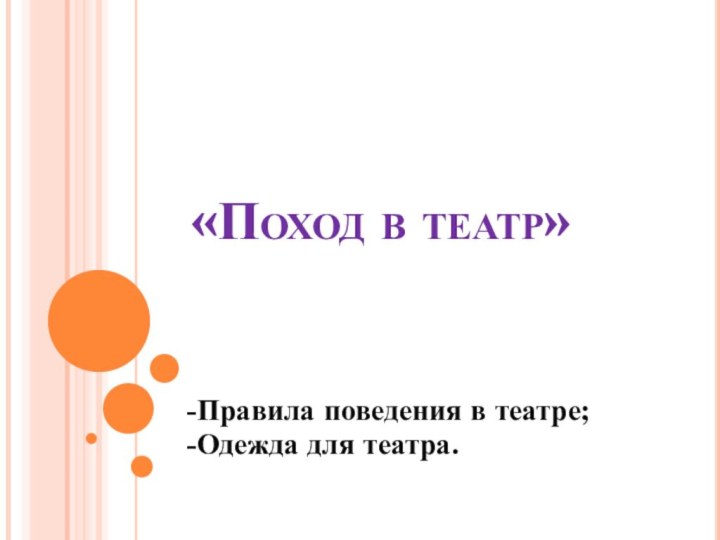 «Поход в театр»

-Правила поведения в театре;
-Одежда для театра.